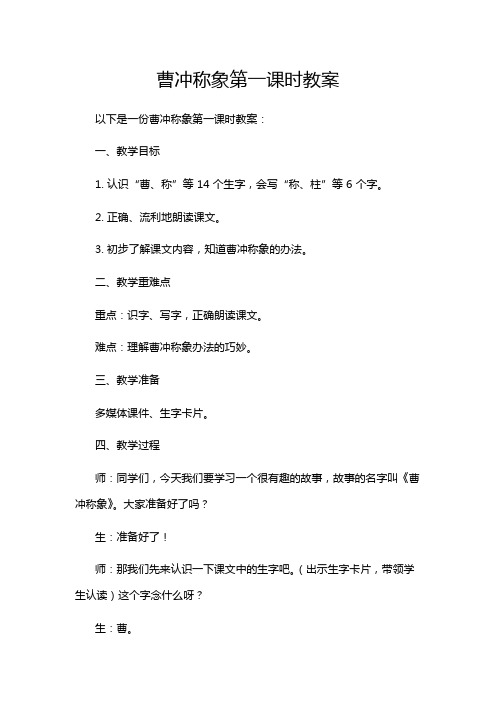 曹冲称象第一课时教案

以下是一份曹冲称象第一课时教案：

一、教学目标

1. 认识“曹、称”等 14 个生字，会写“称、柱”等 6 个字。

2. 正确、流利地朗读课文。

3. 初步了解课文内容，知道曹冲称象的办法。

二、教学重难点

重点：识字、写字，正确朗读课文。

难点：理解曹冲称象办法的巧妙。

三、教学准备

多媒体课件、生字卡片。

四、教学过程

师：同学们，今天我们要学习一个很有趣的故事，故事的名字叫《曹冲称象》。大家准备好了吗？

生：准备好了！

师：那我们先来认识一下课文中的生字吧。（出示生字卡片，带领学生认读）这个字念什么呀？

生：曹。